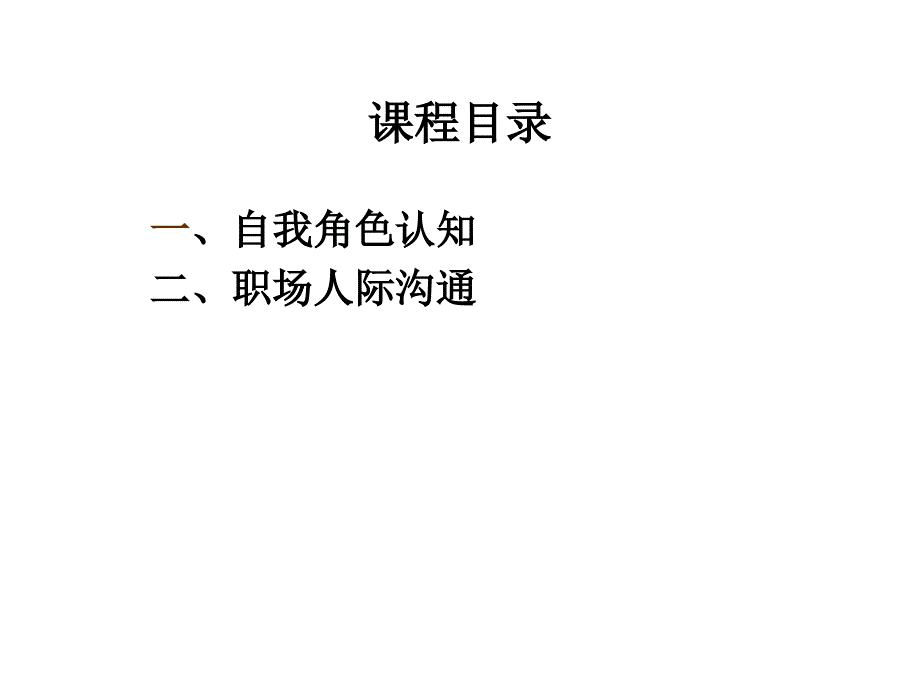 课程目录

一、自我角色认知
二、职场人际沟通